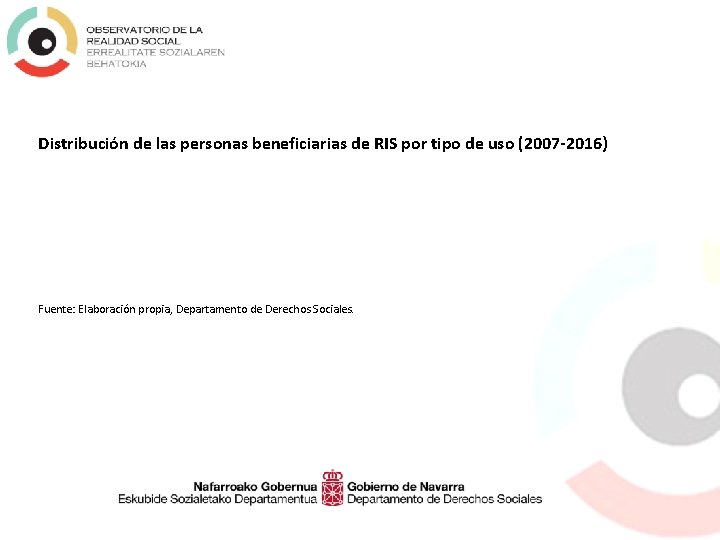 OBSERVATORIO DE LA REALIDAD SOCIAL
ERREALITATE SOZIALAREN BEHATOKIA

Distribución de las personas beneficiarias de RIS por tipo de uso (2007-2016)

Fuente: Elaboración propia, Departamento de Derechos Sociales.

Nafarroako Gobernua
Eskubide Sozialetako Departamentua
Gobierno de Navarra
Departamento de Derechos Sociales